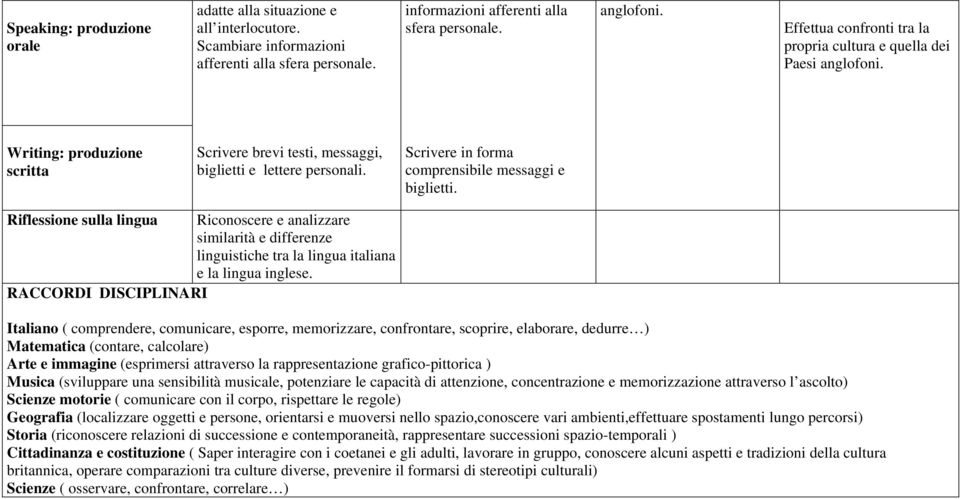 | Speaking: produzione orale | adatte alla situazione e all'interlocutore. Scambiare informazioni afferenti alla sfera personale. | informazioni afferenti alla sfera personale. | anglofoni. | Effettua confronti tra la propria cultura e quella dei Paesi anglofoni. |
|---|---|---|---|---|
| Writing: produzione scritta | Scrivere brevi testi, messaggi, biglietti e lettere personali. | Scrivere in forma comprensibile messaggi e biglietti. | | |
| Riflessione sulla lingua | Riconoscere e analizzare similarità e differenze linguistiche tra la lingua italiana e la lingua inglese. | | | |

RACCORDI DISCIPLINARI

Italiano ( comprendere, comunicare, esporre, memorizzare, confrontare, scoprire, elaborare, dedurre…)
Matematica (contare, calcolare)
Arte e immagine (esprimersi attraverso la rappresentazione grafico-pittorica )
Musica (sviluppare una sensibilità musicale, potenziare le capacità di attenzione, concentrazione e memorizzazione attraverso l'ascolto)
Scienze motorie ( comunicare con il corpo, rispettare le regole)
Geografia (localizzare oggetti e persone, orientarsi e muoversi nello spazio,conoscere vari ambienti,effettuare spostamenti lungo percorsi)
Storia (riconoscere relazioni di successione e contemporaneità, rappresentare successioni spazio-temporali )
Cittadinanza e costituzione ( Saper interagire con i coetanei e gli adulti, lavorare in gruppo, conoscere alcuni aspetti e tradizioni della cultura britannica, operare comparazioni tra culture diverse, prevenire il formarsi di stereotipi culturali)
Scienze ( osservare, confrontare, correlare…)